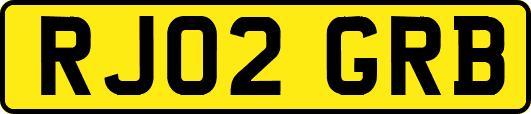 RJ02 GRB